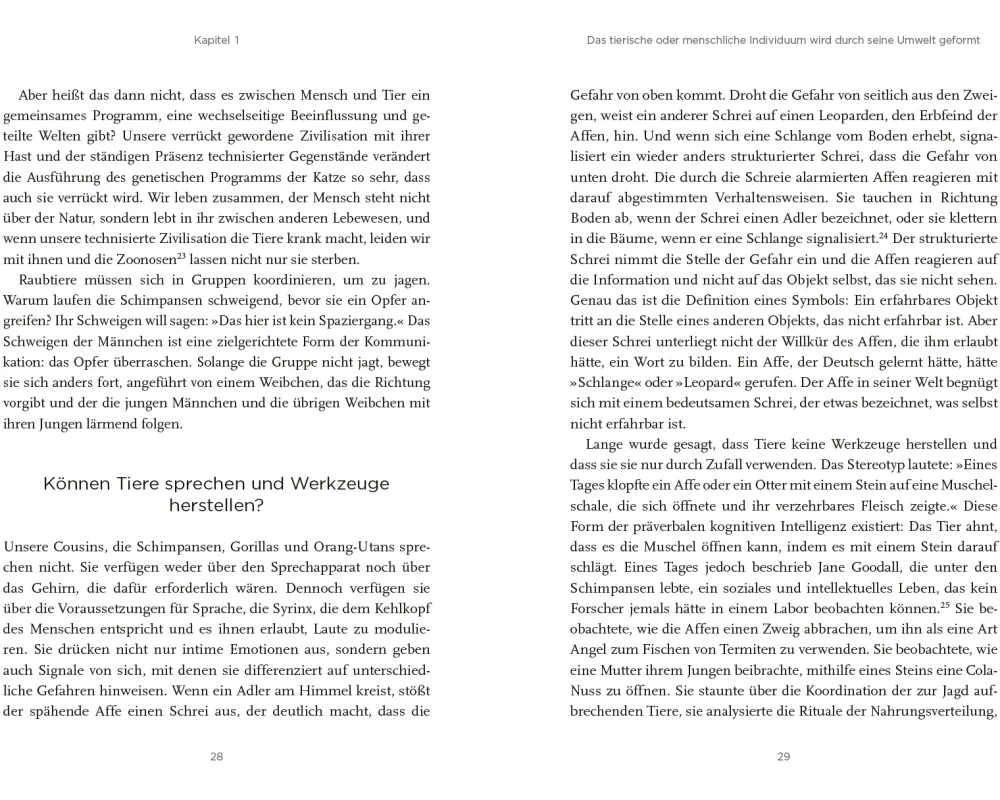 Kapitel 1

Aber heißt das dann nicht, dass es zwischen Mensch und Tier ein gemeinsames Programm, eine wechselseitige Beeinflussung und geteilte Welten gibt? Unsere verrückt gewordene Zivilisation mit ihrer Hast und der ständigen Präsenz technisierter Gegenstände verändert die Ausführung des genetischen Programms der Katze so sehr, dass auch sie verrückt wird. Wir leben zusammen, der Mensch steht nicht über der Natur, sondern lebt in ihr zwischen anderen Lebewesen, und wenn unsere technisierte Zivilisation die Tiere krank macht, leiden wir mit ihnen und die Zoonosen$^{23}$ lassen nicht nur sie sterben.

Raubtiere müssen sich in Gruppen koordinieren, um zu jagen. Warum laufen die Schimpansen schweigend, bevor sie ein Opfer angreifen? Ihr Schweigen will sagen: »Das hier ist kein Spaziergang.« Das Schweigen der Männchen ist eine zielgerichtete Form der Kommunikation: das Opfer überraschen. Solange die Gruppe nicht jagt, bewegt sie sich anders fort, angeführt von einem Weibchen, das die Richtung vorgibt und der die jungen Männchen und die übrigen Weibchen mit ihren Jungen lärmend folgen.

Können Tiere sprechen und Werkzeuge herstellen?

Unsere Cousins, die Schimpansen, Gorillas und Orang-Utans sprechen nicht. Sie verfügen weder über den Sprechapparat noch über das Gehirn, die dafür erforderlich wären. Dennoch verfügen sie über die Voraussetzungen für Sprache, die Syrinx, die dem Kehlkopf des Menschen entspricht und es ihnen erlaubt, Laute zu modulieren. Sie drücken nicht nur intime Emotionen aus, sondern geben auch Signale von sich, mit denen sie differenziert auf unterschiedliche Gefahren hinweisen. Wenn ein Adler am Himmel kreist, stößt der spähende Affe einen Schrei aus, der deutlich macht, dass die

28

Das tierische oder menschliche Individuum wird durch seine Umwelt geformt

Gefahr von oben kommt. Droht die Gefahr von seitlich aus den Zweigen, weist ein anderer Schrei auf einen Leoparden, den Erbfeind der Affen, hin. Und wenn sich eine Schlange vom Boden erhebt, signalisiert ein wieder anders strukturierter Schrei, dass die Gefahr von unten droht. Die durch die Schreie alarmierten Affen reagieren mit darauf abgestimmten Verhaltensweisen. Sie tauchen in Richtung Boden ab, wenn der Schrei einen Adler bezeichnet, oder sie klettern in die Bäume, wenn er eine Schlange signalisiert.$^{24}$ Der strukturierte Schrei nimmt die Stelle der Gefahr ein und die Affen reagieren auf die Information und nicht auf das Objekt selbst, das sie nicht sehen. Genau das ist die Definition eines Symbols: Ein erfahrbares Objekt tritt an die Stelle eines anderen Objekts, das nicht erfahrbar ist. Aber dieser Schrei unterliegt nicht der Willkür des Affen, die ihm erlaubt hätte, ein Wort zu bilden. Ein Affe, der Deutsch gelernt hätte, hätte »Schlange« oder »Leopard« gerufen. Der Affe in seiner Welt begnügt sich mit einem bedeutsamen Schrei, der etwas bezeichnet, was selbst nicht erfahrbar ist.

Lange wurde gesagt, dass Tiere keine Werkzeuge herstellen und dass sie sie nur durch Zufall verwenden. Das Stereotyp lautete: »Eines Tages klopfte ein Affe oder ein Otter mit einem Stein auf eine Muschelschale, die sich öffnete und ihr verzehrbares Fleisch zeigte.« Diese Form der präverbalen kognitiven Intelligenz existiert: Das Tier ahnt, dass es die Muschel öffnen kann, indem es mit einem Stein darauf schlägt. Eines Tages jedoch beschrieb Jane Goodall, die unter den Schimpansen lebte, ein soziales und intellektuelles Leben, das kein Forscher jemals hätte in einem Labor beobachten können.$^{25}$ Sie beobachtete, wie die Affen einen Zweig abbrachen, um ihn als eine Art Angel zum Fischen von Termiten zu verwenden. Sie beobachtete, wie eine Mutter ihrem Jungen beibrachte, mithilfe eines Steins eine Cola-Nuss zu öffnen. Sie staunte über die Koordination der zur Jagd aufbrechenden Tiere, sie analysierte die Rituale der Nahrungsverteilung,

29